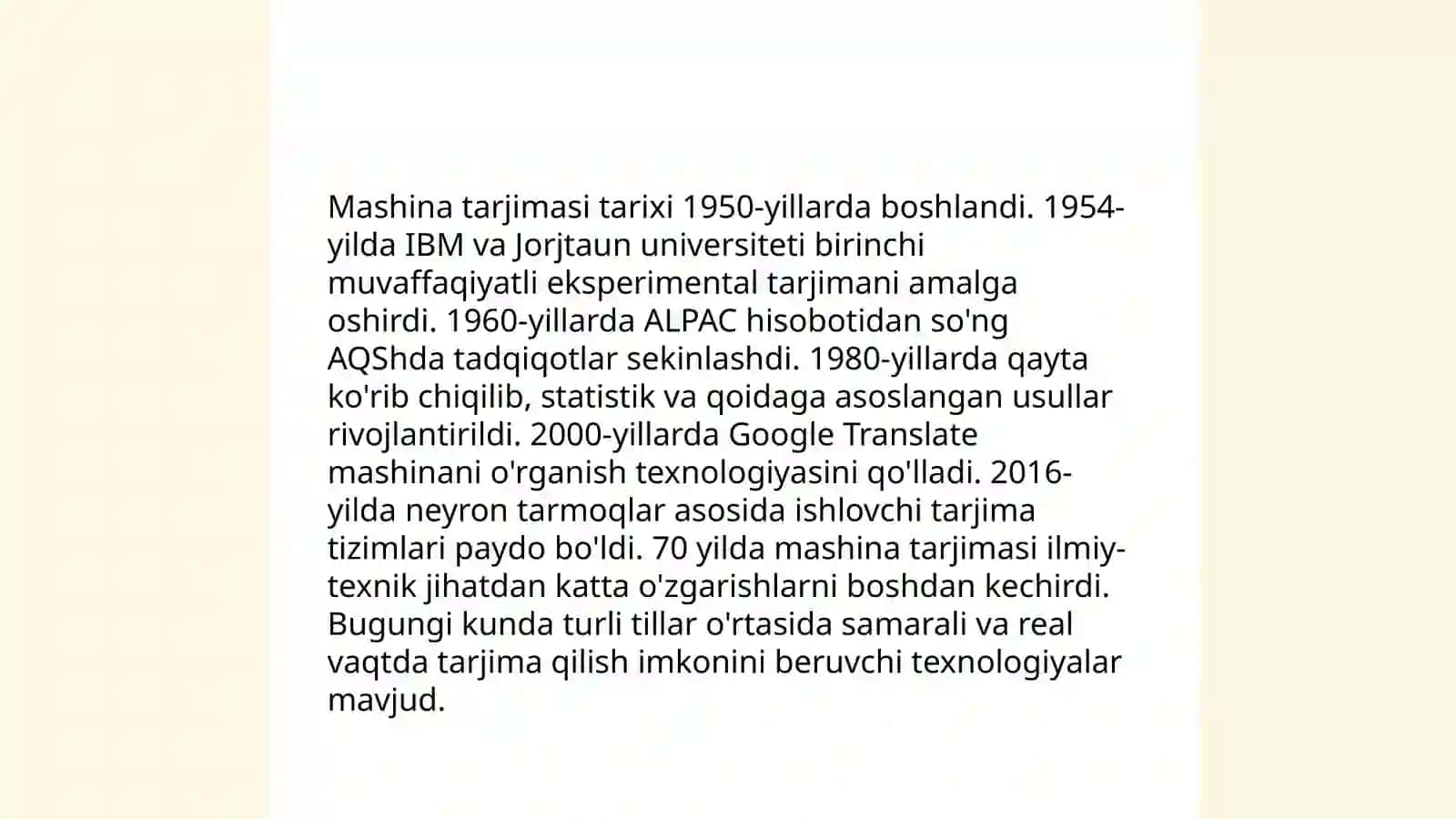 Mashina tarjimasi tarixi 1950-yillarda boshlandi. 1954-yilda IBM va Jorjtaun universiteti birinchi muvaffaqiyatli eksperimental tarjimani amalga oshirdi. 1960-yillarda ALPAC hisobotidan so'ng AQShda tadqiqotlar sekinlashdi. 1980-yillarda qayta ko'rib chiqilib, statistik va qoidaga asoslangan usullar rivojlantirildi. 2000-yillarda Google Translate mashinani o'rganish texnologiyasini qo'lladi. 2016-yilda neyron tarmoqlar asosida ishlovchi tarjima tizimlari paydo bo'ldi. 70 yilda mashina tarjimasi ilmiy-texnik jihatdan katta o'zgarishlarni boshdan kechirdi. Bugungi kunda turli tillar o'rtasida samarali va real vaqtda tarjima qilish imkonini beruvchi texnologiyalar mavjud.